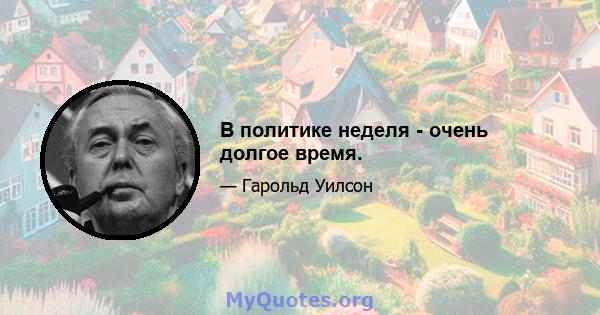 В политике неделя - очень долгое время.

— Гарольд Уилсон

MyQuotes.org